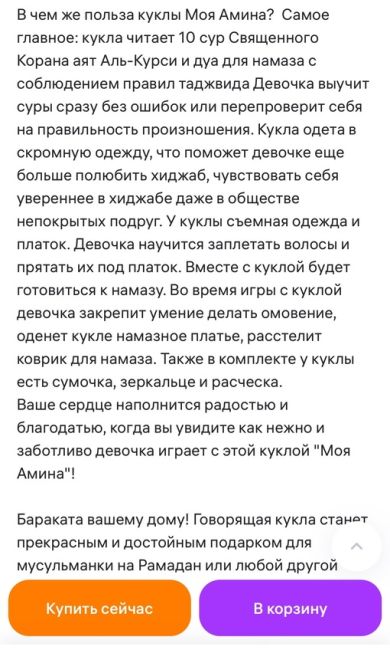 В чем же польза куклы Моя Амина? Самое главное: кукла читает 10 сур Священного Корана аят Аль-Курси и дуа для намаза с соблюдением правил таджвида Девочка выучит суры сразу без ошибок или перепроверит себя на правильность произношения. Кукла одета в скромную одежду, что поможет девочке еще больше полюбить хиджаб, чувствовать себя увереннее в хиджабе даже в обществе непокрытых подруг. У куклы съемная одежда и платок. Девочка научится заплетать волосы и прятать их под платок. Вместе с куклой будет готовиться к намазу. Во время игры с куклой девочка закрепит умение делать омовение, оденет кукле намазное платье, расстелит коврик для намаза. Также в комплекте у куклы есть сумочка, зеркальце и расческа.
Ваше сердце наполнится радостью и благодатью, когда вы увидите как нежно и заботливо девочка играет с этой куклой "Моя Амина"!

Бараката вашему дому! Говорящая кукла станет прекрасным и достойным подарком для мусульманки на Рамадан или любой другой

Купить сейчас

В корзину